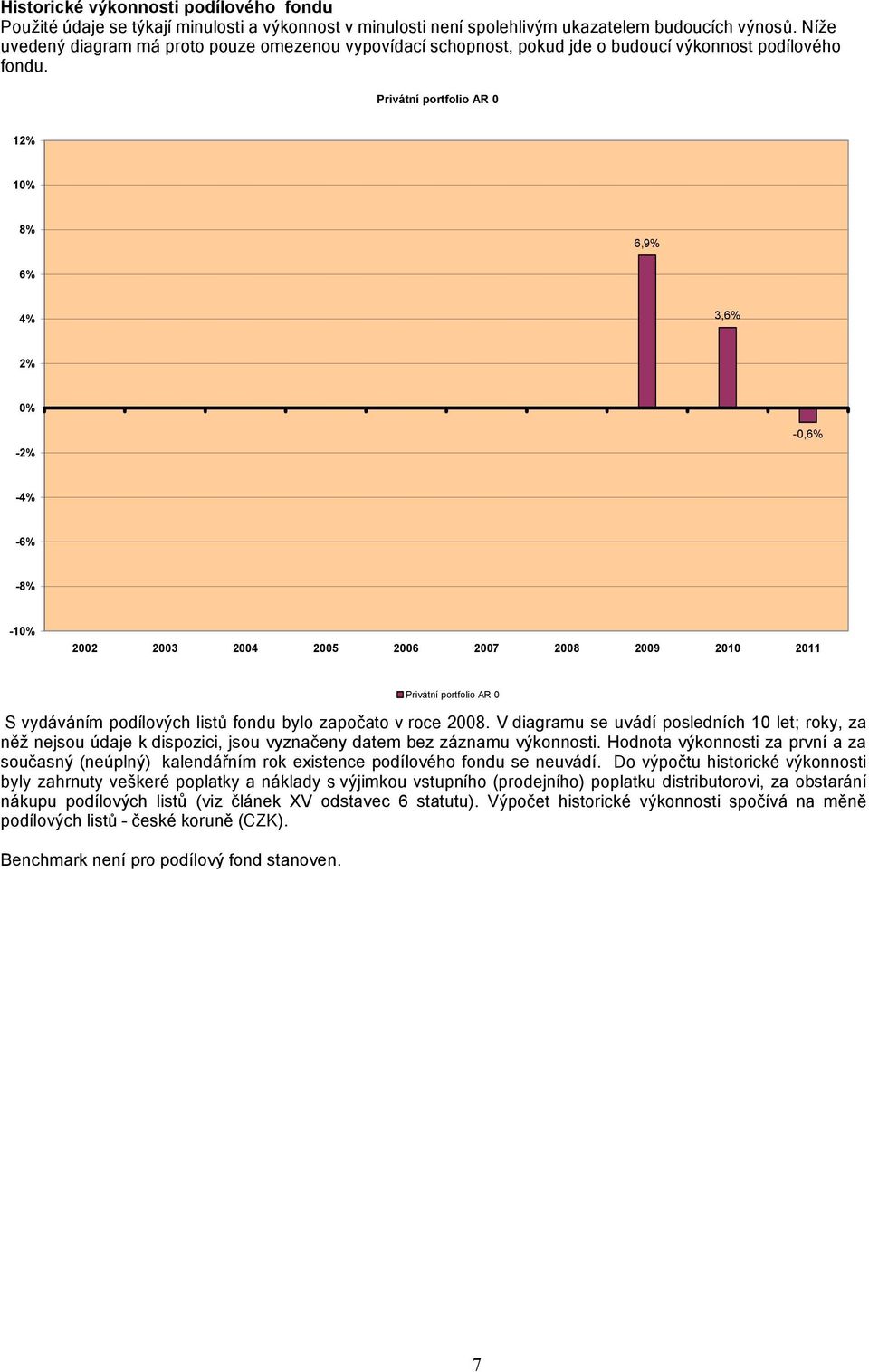 Historické výkonnosti podílového fondu
Použité údaje se týkají minulosti a výkonnost v minulosti není spolehlivým ukazatelem budoucích výnosů. Níže uvedený diagram má proto pouze omezenou vypovídací schopnost, pokud jde o budoucí výkonnost podílového fondu.

Privátní portfolio AR 0

12%
10%
8%
6%
4%
2%
0%
-2%
-4%
-6%
-8%
-10%

6,9%
3,6%
-0,6%

2002 2003 2004 2005 2006 2007 2008 2009 2010 2011

Privátní portfolio AR 0

S vydáváním podílových listů fondu bylo započato v roce 2008. V diagramu se uvádí posledních 10 let; roky, za něž nejsou údaje k dispozici, jsou vyznačeny datem bez záznamu výkonnosti. Hodnota výkonnosti za první a za současný (neúplný) kalendářním rok existence podílového fondu se neuvádí. Do výpočtu historické výkonnosti byly zahrnuty veškeré poplatky a náklady s výjimkou vstupního (prodejního) poplatku distributorovi, za obstarání nákupu podílových listů (viz článek XV odstavec 6 statutu). Výpočet historické výkonnosti spočívá na měně podílových listů - české koruně (CZK).

Benchmark není pro podílový fond stanoven.

7